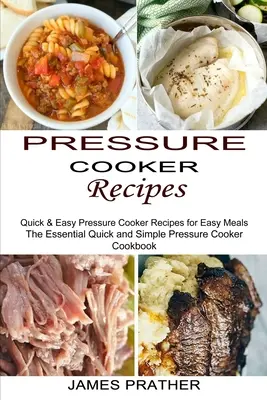 PRESSURE
COOKER
Recipes

Quick & Easy Pressure Cooker Recipes for Easy Meals The Essential Quick and Simple Pressure Cooker Cookbook

JAMES PRATHER